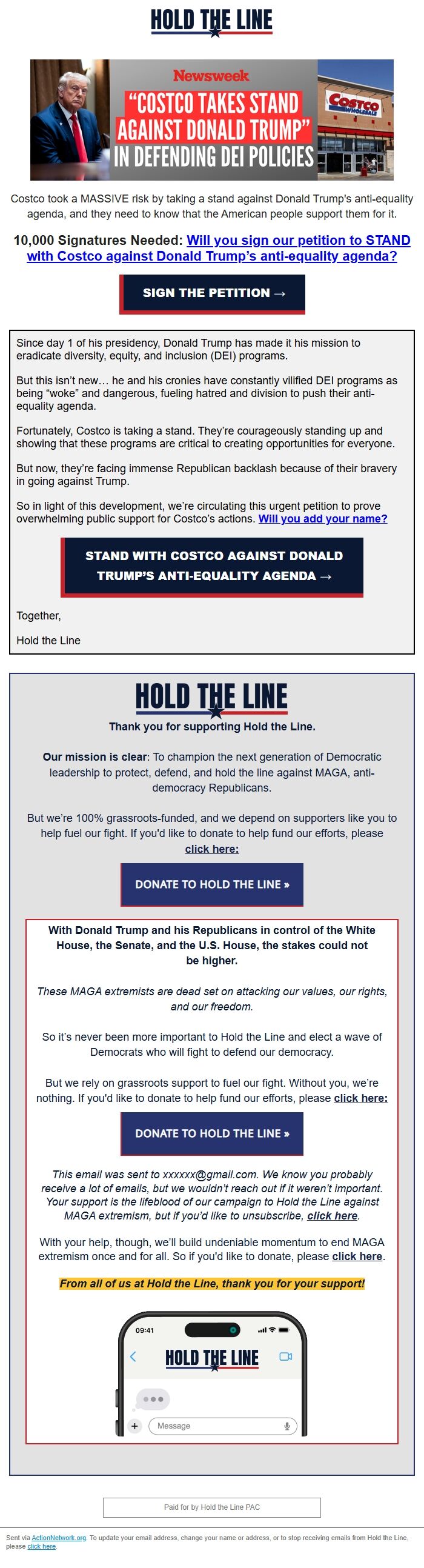 HOLD THE LINE

Newsweek
"COSTCO TAKES STAND AGAINST DONALD TRUMP" IN DEFENDING DEI POLICIES

COSTCO WHOLESALE

Costco took a MASSIVE risk by taking a stand against Donald Trump's anti-equality agenda, and they need to know that the American people support them for it.

10,000 Signatures Needed: Will you sign our petition to STAND with Costco against Donald Trump's anti-equality agenda?

SIGN THE PETITION →

Since day 1 of his presidency, Donald Trump has made it his mission to eradicate diversity, equity, and inclusion (DEI) programs.

But this isn't new… he and his cronies have constantly vilified DEI programs as being "woke" and dangerous, fueling hatred and division to push their anti-equality agenda.

Fortunately, Costco is taking a stand. They're courageously standing up and showing that these programs are critical to creating opportunities for everyone.

But now, they're facing immense Republican backlash because of their bravery in going against Trump.

So in light of this development, we're circulating this urgent petition to prove overwhelming public support for Costco's actions. Will you add your name?

STAND WITH COSTCO AGAINST DONALD TRUMP'S ANTI-EQUALITY AGENDA →

Together,

Hold the Line

HOLD THE LINE

Thank you for supporting Hold the Line.

Our mission is clear: To champion the next generation of Democratic leadership to protect, defend, and hold the line against MAGA, anti-democracy Republicans.

But we're 100% grassroots-funded, and we depend on supporters like you to help fuel our fight. If you'd like to donate to help fund our efforts, please click here:

DONATE TO HOLD THE LINE »

With Donald Trump and his Republicans in control of the White House, the Senate, and the U.S. House, the stakes could not be higher.

These MAGA extremists are dead set on attacking our values, our rights, and our freedom.

So it's never been more important to Hold the Line and elect a wave of Democrats who will fight to defend our democracy.

But we rely on grassroots support to fuel our fight. Without you, we're nothing. If you'd like to donate to help fund our efforts, please click here:

DONATE TO HOLD THE LINE »

This email was sent to xxxxxx@gmail.com. We know you probably receive a lot of emails, but we wouldn't reach out if it weren't important. Your support is the lifeblood of our campaign to Hold the Line against MAGA extremism, but if you'd like to unsubscribe, click here.

With your help, though, we'll build undeniable momentum to end MAGA extremism once and for all. So if you'd like to donate, please click here.

From all of us at Hold the Line, thank you for your support!

09:41
HOLD THE LINE
Message

Paid for by Hold the Line PAC

Sent via ActionNetwork.org. To update your email address, change your name or address, or to stop receiving emails from Hold the Line, please click here.